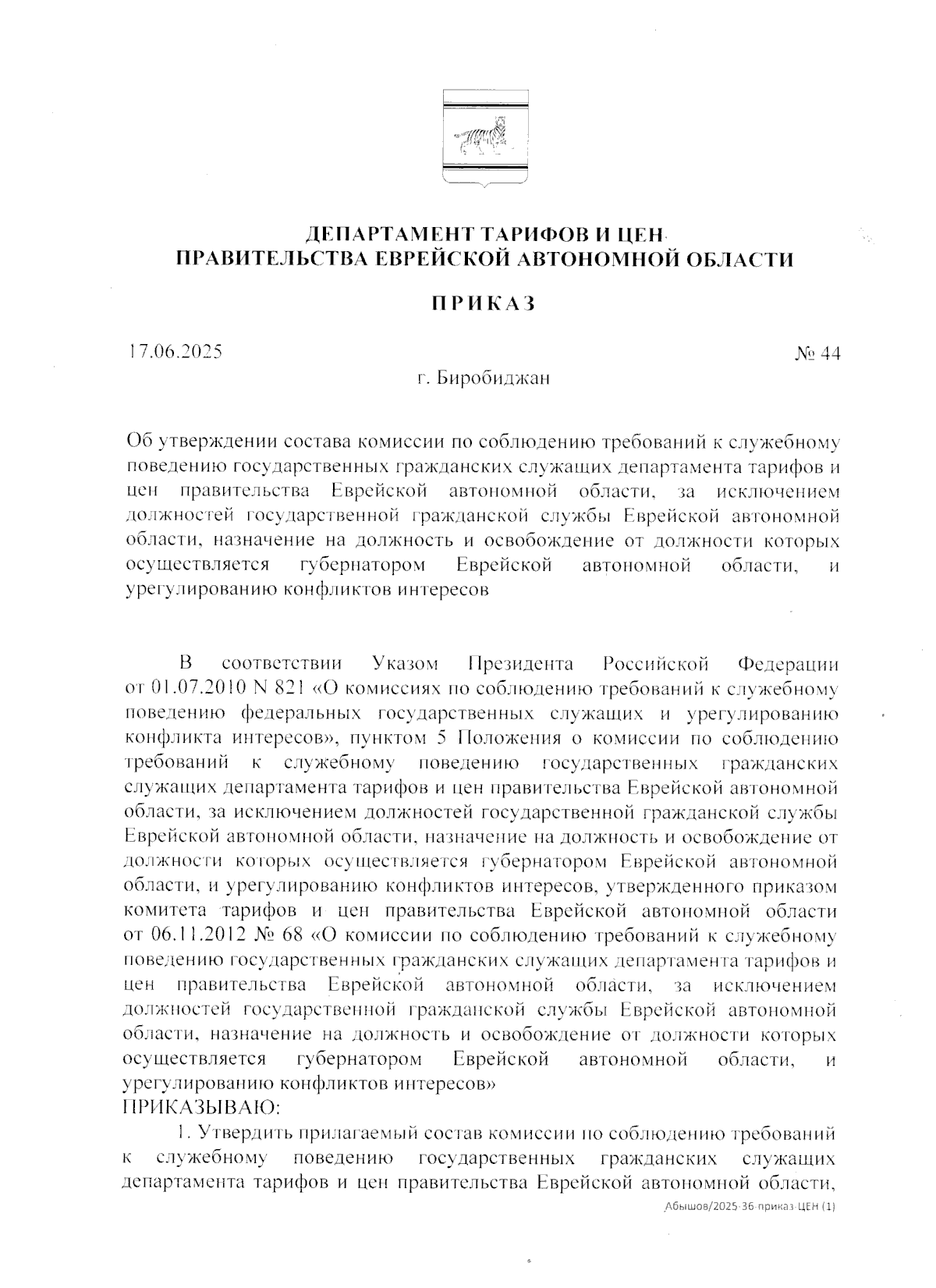 ДЕПАРТАМЕНТ ТАРИФОВ И ЦЕН
ПРАВИТЕЛЬСТВА ЕВРЕЙСКОЙ АВТОНОМНОЙ ОБЛАСТИ

ПРИКАЗ

17.06.2025

№ 44

г. Биробиджан

Об утверждении состава комиссии по соблюдению требований к служебному поведению государственных гражданских служащих департамента тарифов и цен правительства Еврейской автономной области, за исключением должностей государственной гражданской службы Еврейской автономной области, назначение на должность и освобождение от должности которых осуществляется губернатором Еврейской автономной области, и урегулированию конфликтов интересов

В соответствии Указом Президента Российской Федерации от 01.07.2010 N 821 «О комиссиях по соблюдению требований к служебному поведению федеральных государственных служащих и урегулированию конфликта интересов», пунктом 5 Положения о комиссии по соблюдению требований к служебному поведению государственных гражданских служащих департамента тарифов и цен правительства Еврейской автономной области, за исключением должностей государственной гражданской службы Еврейской автономной области, назначение на должность и освобождение от должности которых осуществляется губернатором Еврейской автономной области, и урегулированию конфликтов интересов, утвержденного приказом комитета тарифов и цен правительства Еврейской автономной области от 06.11.2012 № 68 «О комиссии по соблюдению требований к служебному поведению государственных гражданских служащих департамента тарифов и цен правительства Еврейской автономной области, за исключением должностей государственной гражданской службы Еврейской автономной области, назначение на должность и освобождение от должности которых осуществляется губернатором Еврейской автономной области, и урегулированию конфликтов интересов»
ПРИКАЗЫВАЮ:

1. Утвердить прилагаемый состав комиссии по соблюдению требований к служебному поведению государственных гражданских служащих департамента тарифов и цен правительства Еврейской автономной области,

Абышов/2025-36-приказ-ЦЕН (1)